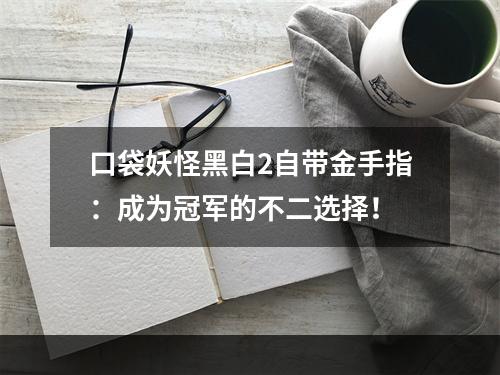 口袋妖怪黑白2自带金手指：成为冠军的不二选择！